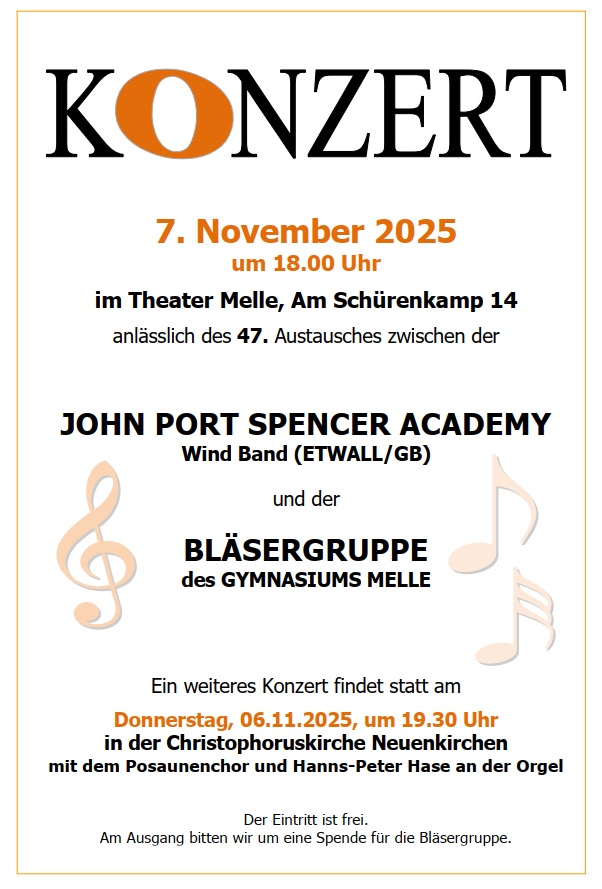 KONZERT

7. November 2025
um 18.00 Uhr
im Theater Melle, Am Schürenkamp 14
anlässlich des 47. Austausches zwischen der

JOHN PORT SPENCER ACADEMY
Wind Band (ETWALL/GB)

und der

BLÄSERGRUPPE
des GYMNASIUMS MELLE

Ein weiteres Konzert findet statt am

Donnerstag, 06.11.2025, um 19.30 Uhr
in der Christophoruskirche Neuenkirchen
mit dem Posaunenchor und Hanns-Peter Hase an der Orgel

Der Eintritt ist frei.
Am Ausgang bitten wir um eine Spende für die Bläsergruppe.